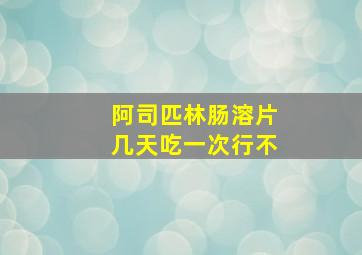 阿司匹林肠溶片
几天吃一次行不